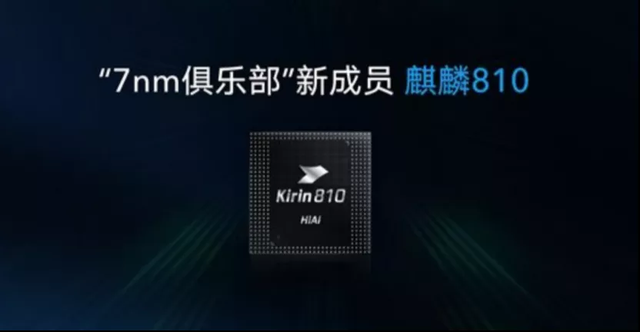 “7nm俱乐部”新成员 麒麟810

Kirin 810
HiAI